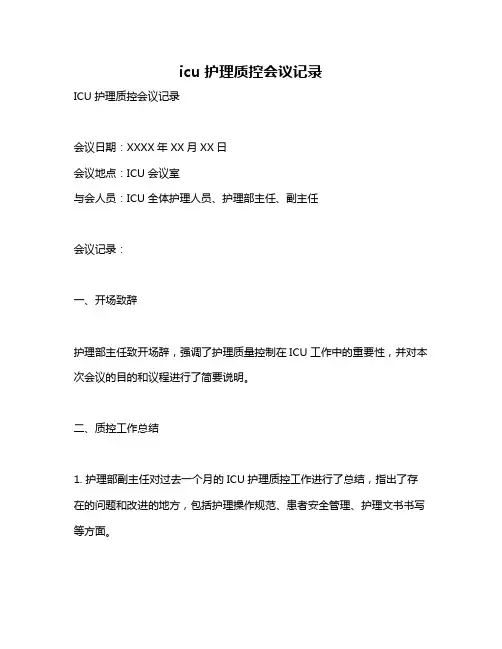 icu 护理质控会议记录

ICU 护理质控会议记录

会议日期：XXXX 年 XX 月 XX 日

会议地点：ICU 会议室

与会人员：ICU 全体护理人员、护理部主任、副主任

会议记录：

一、开场致辞

护理部主任致开场辞，强调了护理质量控制在 ICU 工作中的重要性，并对本次会议的目的和议程进行了简要说明。

二、质控工作总结

1. 护理部副主任对过去一个月的 ICU 护理质控工作进行了总结，指出了存在的问题和改进的地方，包括护理操作规范、患者安全管理、护理文书书写等方面。